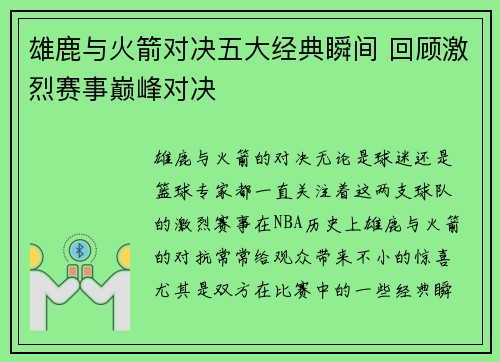 雄鹿与火箭对决五大经典瞬间 回顾激烈赛事巅峰对决

雄鹿与火箭的对决无论是球迷还是篮球专家都一直关注着这两支球队的激烈赛事在NBA历史上雄鹿与火箭的对抗常常给观众带来不小的惊喜尤其是双方在比赛中的一些经典瞬